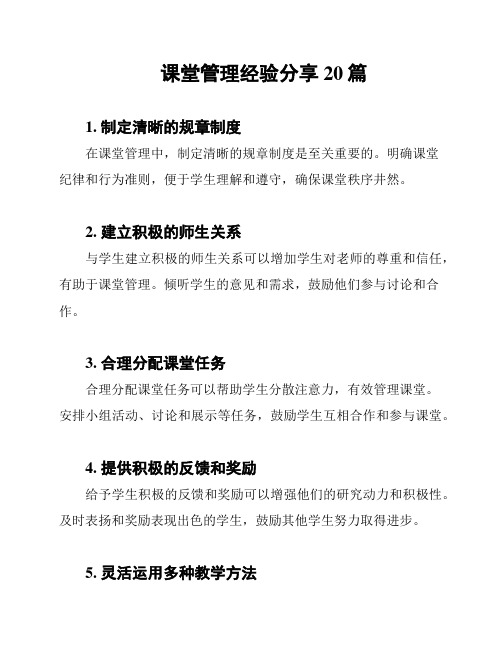 课堂管理经验分享 20 篇

1. 制定清晰的规章制度

在课堂管理中，制定清晰的规章制度是至关重要的。明确课堂纪律和行为准则，便于学生理解和遵守，确保课堂秩序井然。

2. 建立积极的师生关系

与学生建立积极的师生关系可以增加学生对老师的尊重和信任，有助于课堂管理。倾听学生的意见和需求，鼓励他们参与讨论和合作。

3. 合理分配课堂任务

合理分配课堂任务可以帮助学生分散注意力，有效管理课堂。安排小组活动、讨论和展示等任务，鼓励学生互相合作和参与课堂。

4. 提供积极的反馈和奖励

给予学生积极的反馈和奖励可以增强他们的研究动力和积极性。及时表扬和奖励表现出色的学生，鼓励其他学生努力取得进步。

5. 灵活运用多种教学方法